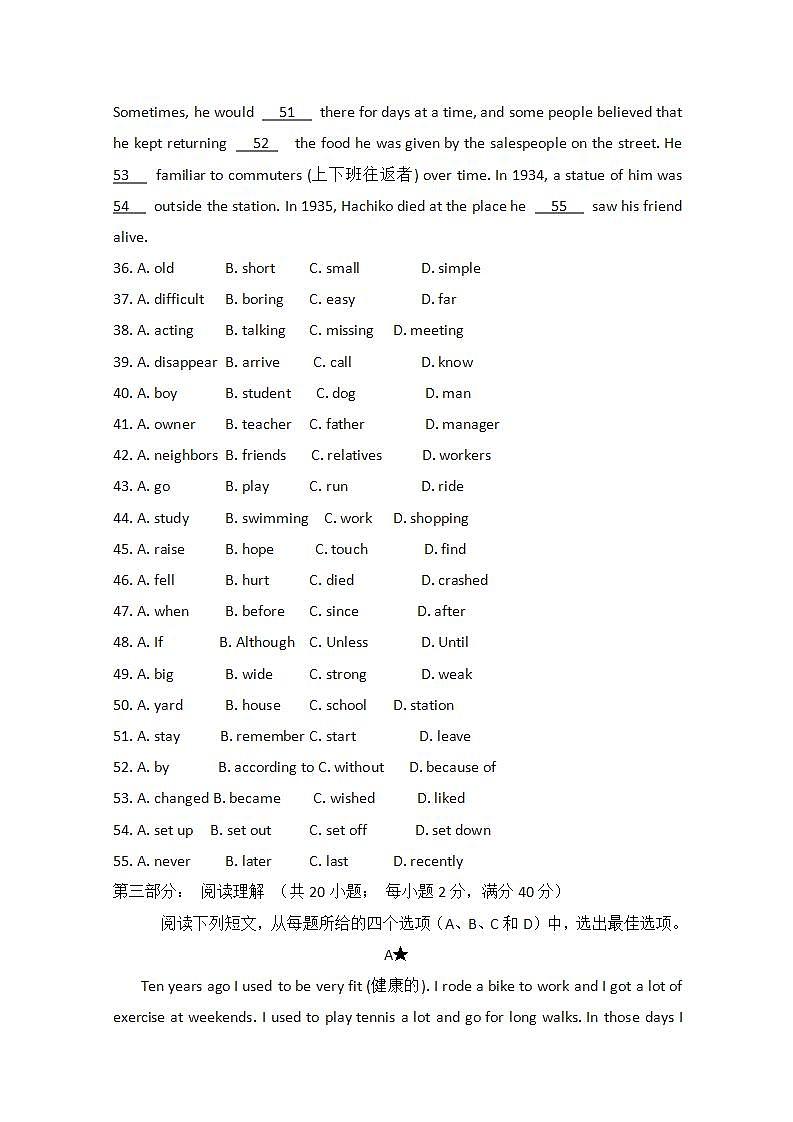 Sometimes, he would __51__ there for days at a time, and some people believed that he kept returning __52__ the food he was given by the salespeople on the street. He __53__ familiar to commuters (上下班往返者) over time. In 1934, a statue of him was __54__ outside the station. In 1935, Hachiko died at the place he __55__ saw his friend alive.

36. A. old B. short C. small D. simple
37. A. difficult B. boring C. easy D. far
38. A. acting B. talking C. missing D. meeting
39. A. disappear B. arrive C. call D. know
40. A. boy B. student C. dog D. man
41. A. owner B. teacher C. father D. manager
42. A. neighbors B. friends C. relatives D. workers
43. A. go B. play C. run D. ride
44. A. study B. swimming C. work D. shopping
45. A. raise B. hope C. touch D. find
46. A. fell B. hurt C. died D. crashed
47. A. when B. before C. since D. after
48. A. If B. Although C. Unless D. Until
49. A. big B. wide C. strong D. weak
50. A. yard B. house C. school D. station
51. A. stay B. remember C. start D. leave
52. A. by B. according to C. without D. because of
53. A. changed B. became C. wished D. liked
54. A. set up B. set out C. set off D. set down
55. A. never B. later C. last D. recently

第三部分： 阅读理解 （共 20 小题； 每小题 2 分，满分 40 分）

阅读下列短文，从每题所给的四个选项（A、B、C 和 D）中，选出最佳选项。

A★

Ten years ago I used to be very fit (健康的). I rode a bike to work and I got a lot of exercise at weekends. I used to play tennis a lot and go for long walks. In those days I